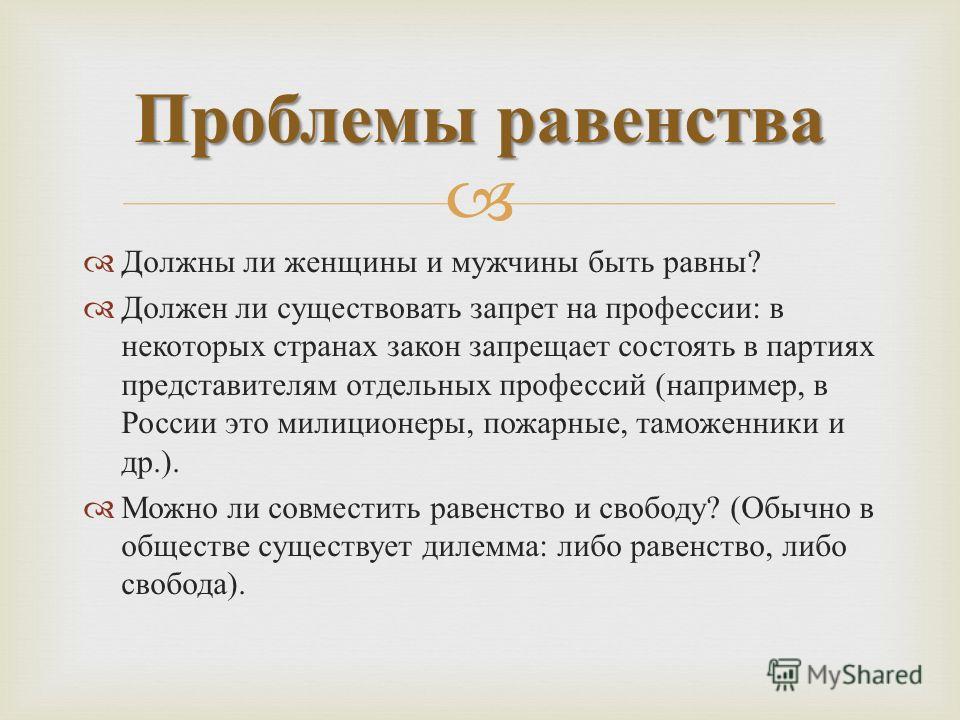 Проблемы равенства

Должны ли женщины и мужчины быть равны?

Должен ли существовать запрет на профессии: в некоторых странах закон запрещает состоять в партиях представителям отдельных профессий (например, в России это милиционеры, пожарные, таможенники и др.).

Можно ли совместить равенство и свободу? (Обычно в обществе существует дилемма: либо равенство, либо свобода).

MyShared